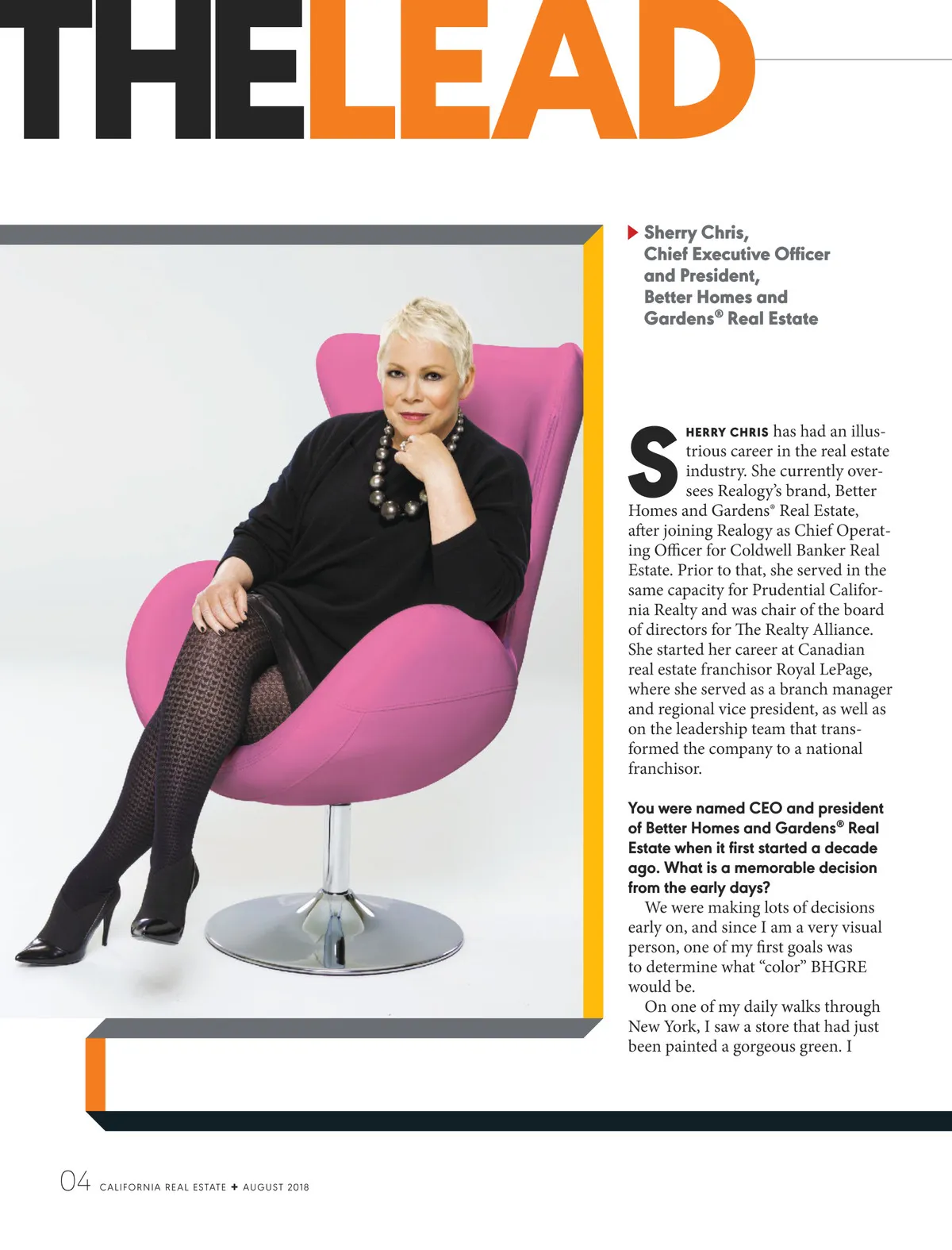 THELEAD

▶ Sherry Chris,
Chief Executive Officer
and President,
Better Homes and
Gardens® Real Estate

SHERRY CHRIS has had an illustrious career in the real estate industry. She currently oversees Realogy's brand, Better Homes and Gardens® Real Estate, after joining Realogy as Chief Operating Officer for Coldwell Banker Real Estate. Prior to that, she served in the same capacity for Prudential California Realty and was chair of the board of directors for The Realty Alliance. She started her career at Canadian real estate franchisor Royal LePage, where she served as a branch manager and regional vice president, as well as on the leadership team that transformed the company to a national franchisor.

You were named CEO and president of Better Homes and Gardens® Real Estate when it first started a decade ago. What is a memorable decision from the early days?

We were making lots of decisions early on, and since I am a very visual person, one of my first goals was to determine what "color" BHGRE would be.

On one of my daily walks through New York, I saw a store that had just been painted a gorgeous green. I

04 CALIFORNIA REAL ESTATE + AUGUST 2018